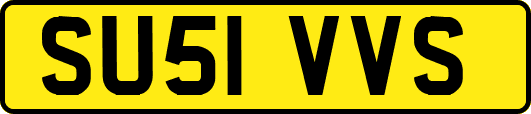 SU51 VVS